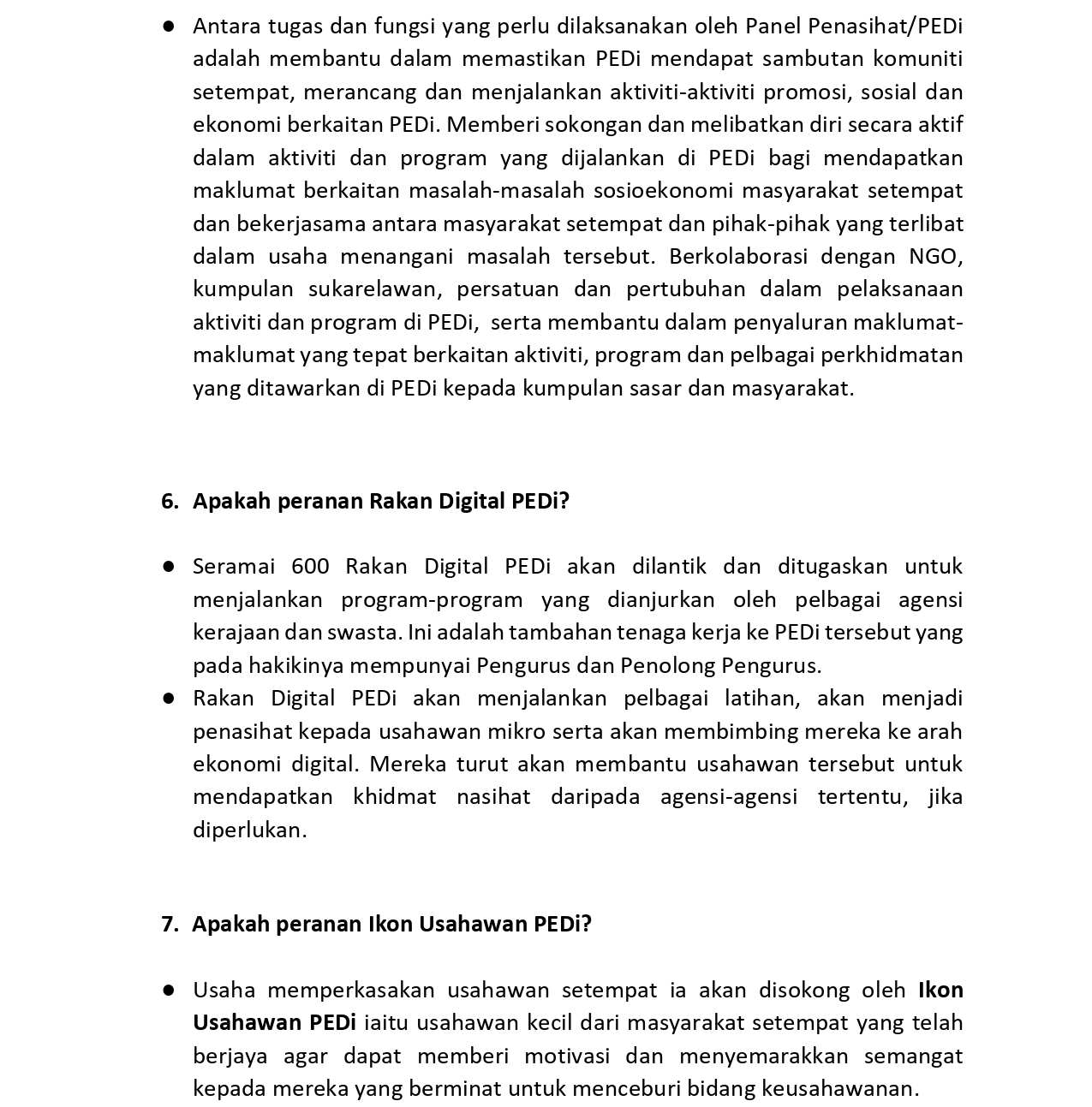 ● Antara tugas dan fungsi yang perlu dilaksanakan oleh Panel Penasihat/PEDi adalah membantu dalam memastikan PEDi mendapat sambutan komuniti setempat, merancang dan menjalankan aktiviti-aktiviti promosi, sosial dan ekonomi berkaitan PEDi. Memberi sokongan dan melibatkan diri secara aktif dalam aktiviti dan program yang dijalankan di PEDi bagi mendapatkan maklumat berkaitan masalah-masalah sosioekonomi masyarakat setempat dan bekerjasama antara masyarakat setempat dan pihak-pihak yang terlibat dalam usaha menangani masalah tersebut. Berkolaborasi dengan NGO, kumpulan sukarelawan, persatuan dan pertubuhan dalam pelaksanaan aktiviti dan program di PEDi, serta membantu dalam penyaluran maklumat-maklumat yang tepat berkaitan aktiviti, program dan pelbagai perkhidmatan yang ditawarkan di PEDi kepada kumpulan sasar dan masyarakat.

6. Apakah peranan Rakan Digital PEDi?

● Seramai 600 Rakan Digital PEDi akan dilantik dan ditugaskan untuk menjalankan program-program yang dianjurkan oleh pelbagai agensi kerajaan dan swasta. Ini adalah tambahan tenaga kerja ke PEDi tersebut yang pada hakikinya mempunyai Pengurus dan Penolong Pengurus.
● Rakan Digital PEDi akan menjalankan pelbagai latihan, akan menjadi penasihat kepada usahawan mikro serta akan membimbing mereka ke arah ekonomi digital. Mereka turut akan membantu usahawan tersebut untuk mendapatkan khidmat nasihat daripada agensi-agensi tertentu, jika diperlukan.

7. Apakah peranan Ikon Usahawan PEDi?

● Usaha memperkasakan usahawan setempat ia akan disokong oleh Ikon Usahawan PEDi iaitu usahawan kecil dari masyarakat setempat yang telah berjaya agar dapat memberi motivasi dan menyemarakkan semangat kepada mereka yang berminat untuk menceburi bidang keusahawanan.